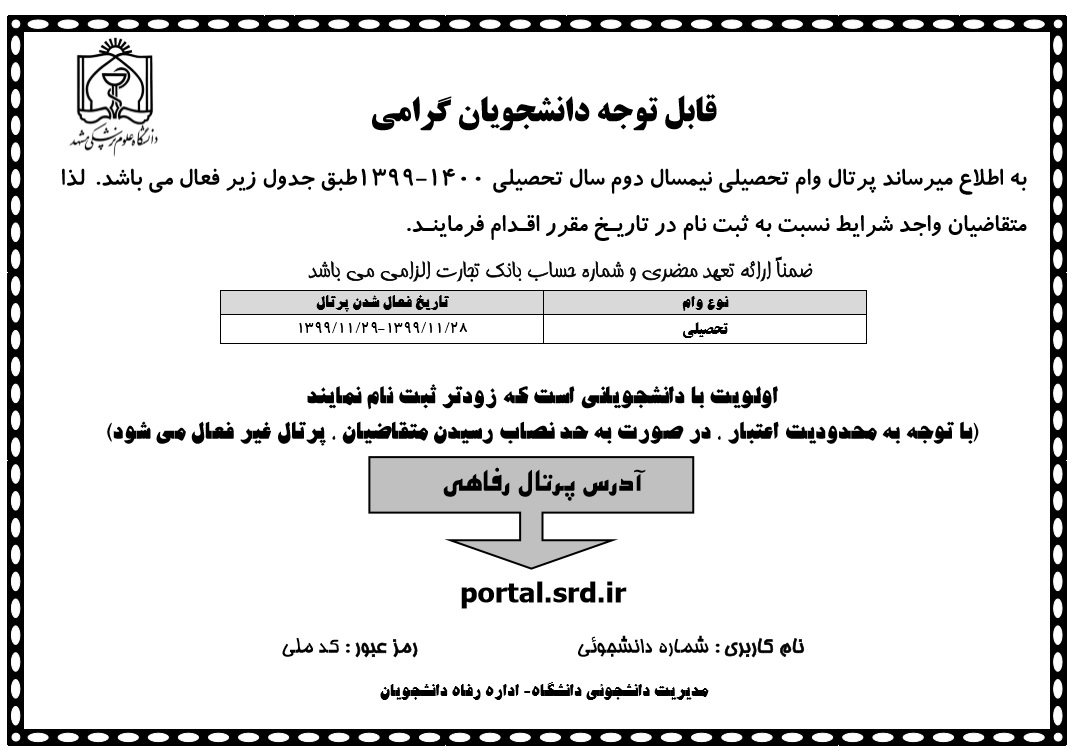 دانشگاه علوم پزشکی مشهد

قابل توجه دانشجویان گرامی

به اطلاع میرساند پرتال وام تحصیلی نیمسال دوم سال تحصیلی ۱۴۰۰-۱۳۹۹طبق جدول زیر فعال می باشد. لذا متقاضیان واجد شرایط نسبت به ثبت نام در تاریخ مقرر اقدام فرمایند.

ضمناً ارائه تعهد محضری و شماره حساب بانک تجارت الزامی می باشد

| نوع وام | تاریخ فعال شدن پرتال |
|---|---|
| تحصیلی | ۱۳۹۹/۱۱/۲۹-۱۳۹۹/۱۱/۲۸ |

اولویت با دانشجویانی است که زودتر ثبت نام نمایند
(با توجه به محدودیت اعتبار . در صورت به حد نصاب رسیدن متقاضیان . پرتال غیر فعال می شود)

آدرس پرتال رفاهی

portal.srd.ir

نام کاربری : شماره دانشجوئی رمز عبور : کد ملی

مدیریت دانشجوئی دانشگاه- اداره رفاه دانشجویان